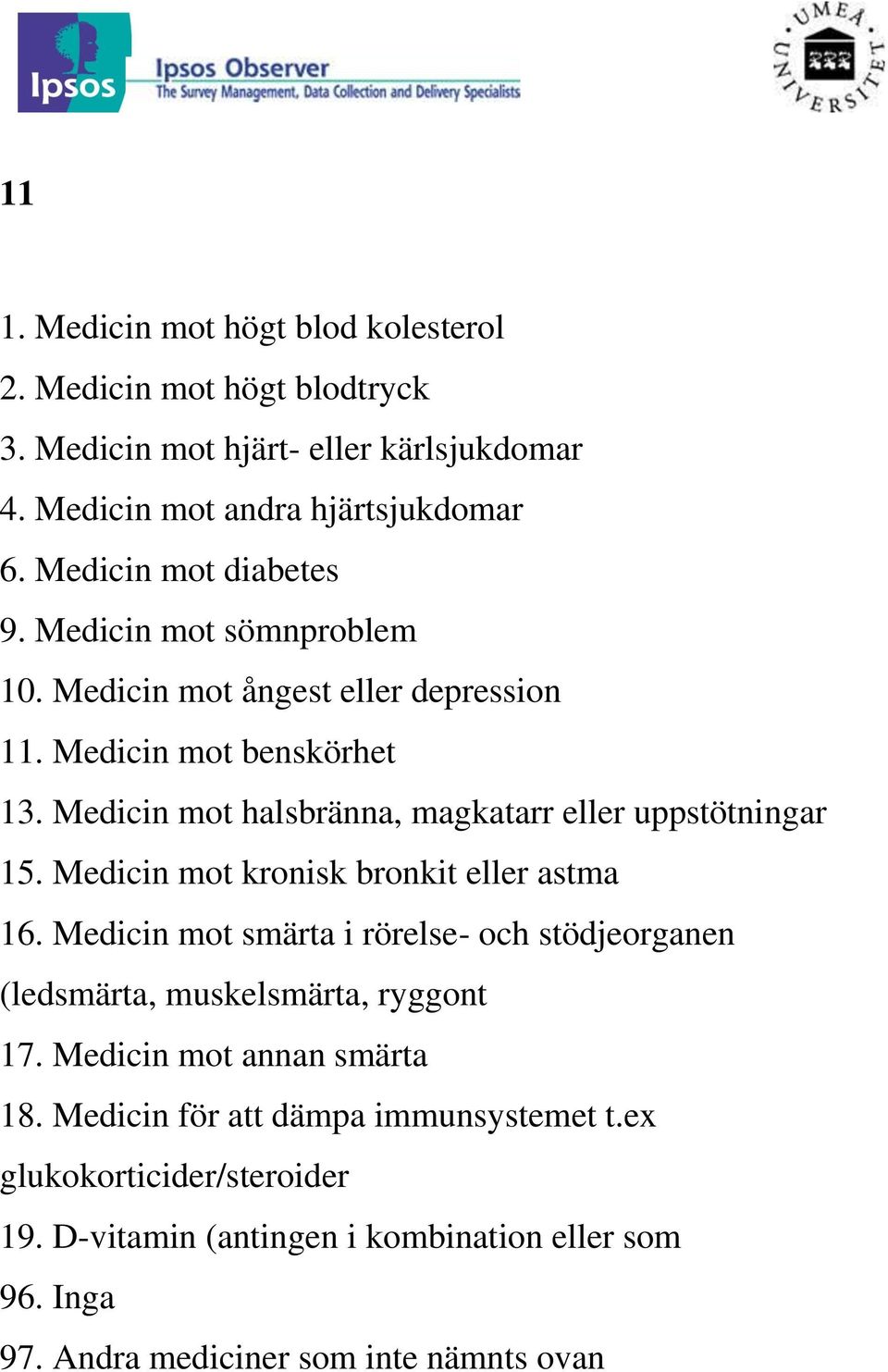 Ipsos

Ipsos Observer
The Survey Management, Data Collection and Delivery Specialists

UMEÅ UNIVERSITET

11

1. Medicin mot högt blod kolesterol
2. Medicin mot högt blodtryck
3. Medicin mot hjärt- eller kärlsjukdomar
4. Medicin mot andra hjärtsjukdomar
6. Medicin mot diabetes
9. Medicin mot sömnproblem
10. Medicin mot ångest eller depression
11. Medicin mot benskörhet
13. Medicin mot halsbränna, magkatarr eller uppstötningar
15. Medicin mot kronisk bronkit eller astma
16. Medicin mot smärta i rörelse- och stödjeorganen (ledsmärta, muskelsmärta, ryggont
17. Medicin mot annan smärta
18. Medicin för att dämpa immunsystemet t.ex glukokorticider/steroider
19. D-vitamin (antingen i kombination eller som
96. Inga
97. Andra mediciner som inte nämnts ovan